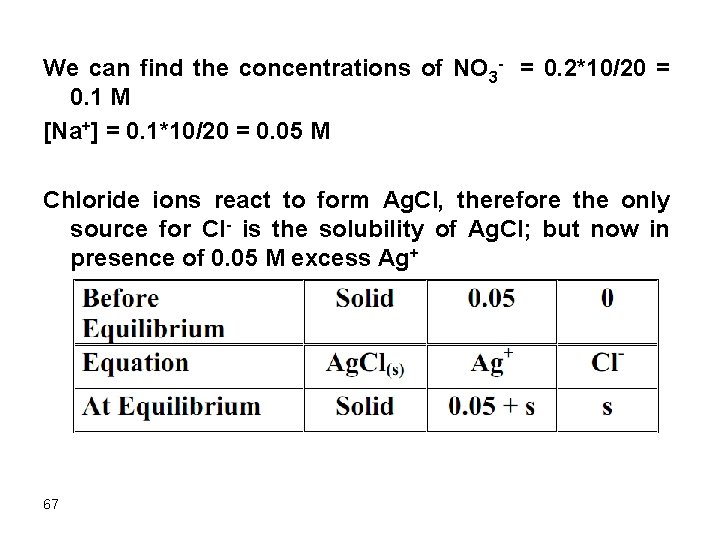 We can find the concentrations of $NO_3^-$ = 0.2*10/20 = 0.1 M

$[Na^+]$ = 0.1*10/20 = 0.05 M

Chloride ions react to form AgCl, therefore the only source for $Cl^-$ is the solubility of AgCl; but now in presence of 0.05 M excess $Ag^+$

| Before Equilibrium | Solid | 0.05 | 0 |
|---|---|---|---|
| Equation | $AgCl_{(s)}$ | $Ag^+$ | $Cl^-$ |
| At Equilibrium | Solid | 0.05 + s | s |

67